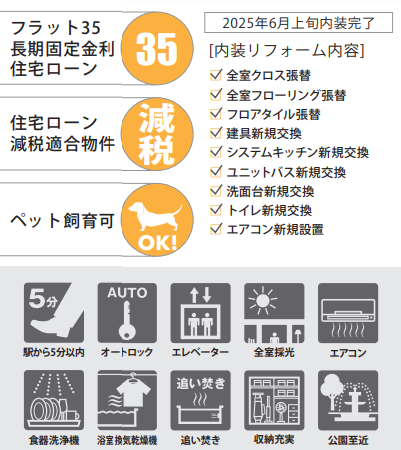 フラット35
長期固定金利
住宅ローン

35

住宅ローン
減税適合物件

減税

ペット飼育可

OK!

2025年6月上旬内装完了

[内装リフォーム内容]

☑ 全室クロス張替
☑ 全室フローリング張替
☑ フロアタイル張替
☑ 建具新規交換
☑ システムキッチン新規交換
☑ ユニットバス新規交換
☑ 洗面台新規交換
☑ トイレ新規交換
☑ エアコン新規設置

5分
駅から5分以内

AUTO
オートロック

エレベーター

全室採光

エアコン

食器洗浄機

浴室換気乾燥機

追い焚き
追い焚き

収納充実

公園至近